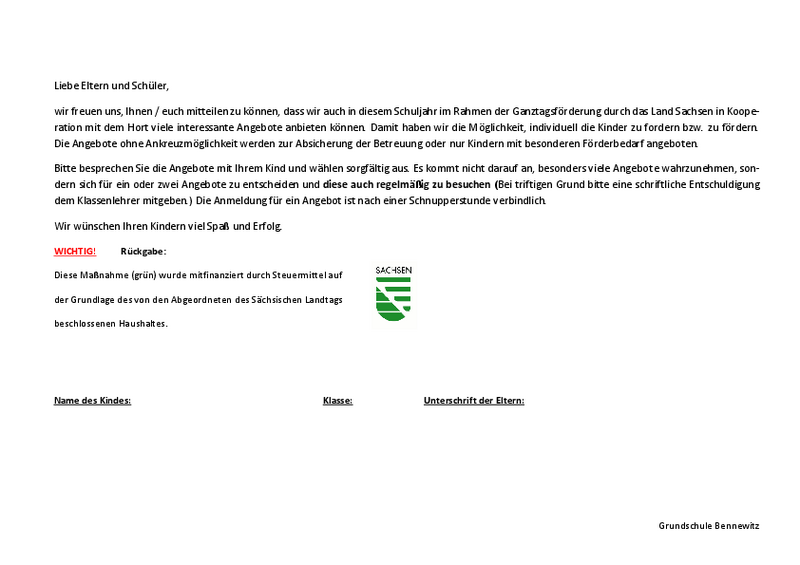 Liebe Eltern und Schüler,

wir freuen uns, Ihnen / euch mitteilen zu können, dass wir auch in diesem Schuljahr im Rahmen der Ganztagsförderung durch das Land Sachsen in Kooperation mit dem Hort viele interessante Angebote anbieten können. Damit haben wir die Möglichkeit, individuell die Kinder zu fordern bzw. zu fördern. Die Angebote ohne Ankreuzmöglichkeit werden zur Absicherung der Betreuung oder nur Kindern mit besonderen Förderbedarf angeboten.

Bitte besprechen Sie die Angebote mit Ihrem Kind und wählen sorgfältig aus. Es kommt nicht darauf an, besonders viele Angebote wahrzunehmen, sondern sich für ein oder zwei Angebote zu entscheiden und diese auch regelmäßig zu besuchen (Bei triftigen Grund bitte eine schriftliche Entschuldigung dem Klassenlehrer mitgeben.) Die Anmeldung für ein Angebot ist nach einer Schnupperstunde verbindlich.

Wir wünschen Ihren Kindern viel Spaß und Erfolg.

WICHTIG! Rückgabe:

Diese Maßnahme (grün) wurde mitfinanziert durch Steuermittel auf der Grundlage des von den Abgeordneten des Sächsischen Landtags beschlossenen Haushaltes.

SACHSEN

Name des Kindes: Klasse: Unterschrift der Eltern:

Grundschule Bennewitz